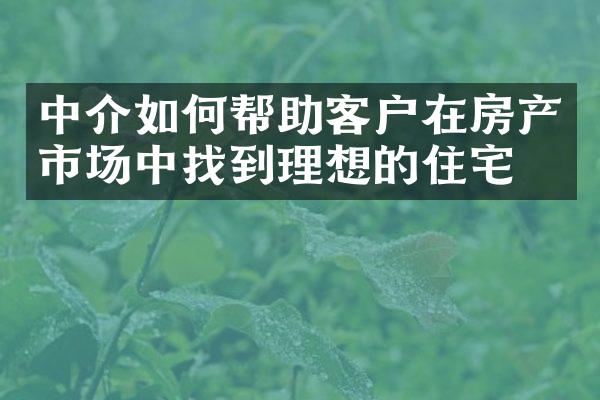 中介如何帮助客户在房产市场中找到理想的住宅